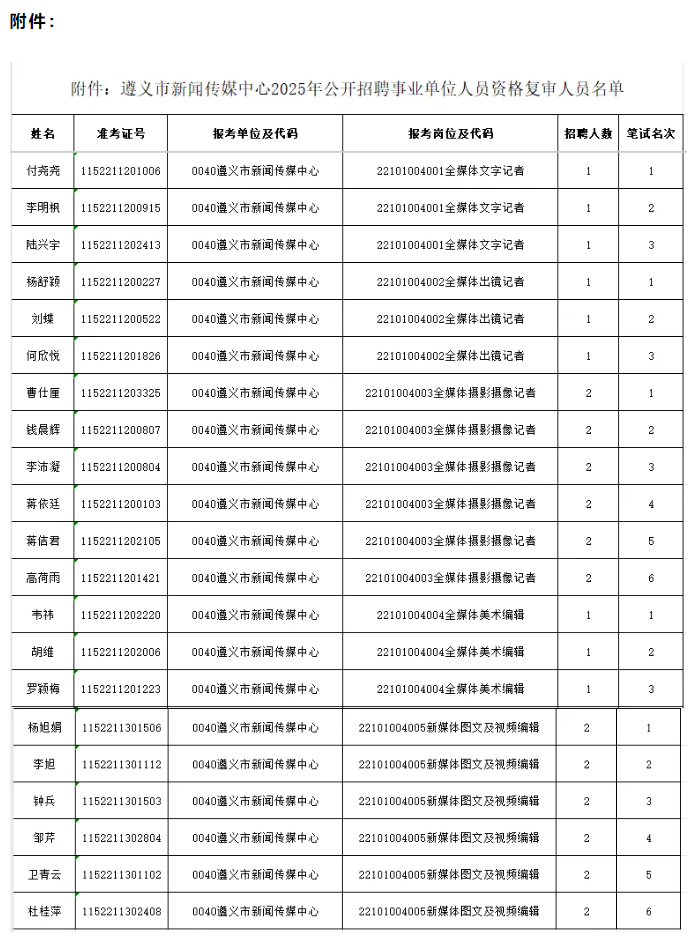 附件：

附件：遵义市新闻传媒中心2025年公开招聘事业单位人员资格复审人员名单

| 姓名 | 准考证号 | 报考单位及代码 | 报考岗位及代码 | 招聘人数 | 笔试名次 |
|---|---|---|---|---|---|
| 付尧尧 | 1152211201006 | 0040遵义市新闻传媒中心 | 22101004001全媒体文字记者 | 1 | 1 |
| 李明枫 | 1152211200915 | 0040遵义市新闻传媒中心 | 22101004001全媒体文字记者 | 1 | 2 |
| 陆兴宇 | 1152211202413 | 0040遵义市新闻传媒中心 | 22101004001全媒体文字记者 | 1 | 3 |
| 杨舒颖 | 1152211200227 | 0040遵义市新闻传媒中心 | 22101004002全媒体出镜记者 | 1 | 1 |
| 刘蝶 | 1152211200522 | 0040遵义市新闻传媒中心 | 22101004002全媒体出镜记者 | 1 | 2 |
| 何欣悦 | 1152211201826 | 0040遵义市新闻传媒中心 | 22101004002全媒体出镜记者 | 1 | 3 |
| 曹仕厘 | 1152211203325 | 0040遵义市新闻传媒中心 | 22101004003全媒体摄影摄像记者 | 2 | 1 |
| 钱晨辉 | 1152211200807 | 0040遵义市新闻传媒中心 | 22101004003全媒体摄影摄像记者 | 2 | 2 |
| 李沛凝 | 1152211200804 | 0040遵义市新闻传媒中心 | 22101004003全媒体摄影摄像记者 | 2 | 3 |
| 蒋依廷 | 1152211200103 | 0040遵义市新闻传媒中心 | 22101004003全媒体摄影摄像记者 | 2 | 4 |
| 蒋佶君 | 1152211202105 | 0040遵义市新闻传媒中心 | 22101004003全媒体摄影摄像记者 | 2 | 5 |
| 高荷雨 | 1152211201421 | 0040遵义市新闻传媒中心 | 22101004003全媒体摄影摄像记者 | 2 | 6 |
| 韦祎 | 1152211202220 | 0040遵义市新闻传媒中心 | 22101004004全媒体美术编辑 | 1 | 1 |
| 胡维 | 1152211202006 | 0040遵义市新闻传媒中心 | 22101004004全媒体美术编辑 | 1 | 2 |
| 罗颖梅 | 1152211201223 | 0040遵义市新闻传媒中心 | 22101004004全媒体美术编辑 | 1 | 3 |
| 杨旭娟 | 1152211301506 | 0040遵义市新闻传媒中心 | 22101004005新媒体图文及视频编辑 | 2 | 1 |
| 李旭 | 1152211301112 | 0040遵义市新闻传媒中心 | 22101004005新媒体图文及视频编辑 | 2 | 2 |
| 钟兵 | 1152211301503 | 0040遵义市新闻传媒中心 | 22101004005新媒体图文及视频编辑 | 2 | 3 |
| 邹芹 | 1152211302804 | 0040遵义市新闻传媒中心 | 22101004005新媒体图文及视频编辑 | 2 | 4 |
| 卫青云 | 1152211301102 | 0040遵义市新闻传媒中心 | 22101004005新媒体图文及视频编辑 | 2 | 5 |
| 杜桂萍 | 1152211302408 | 0040遵义市新闻传媒中心 | 22101004005新媒体图文及视频编辑 | 2 | 6 |